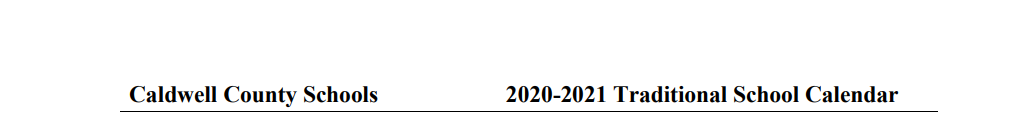 Caldwell County Schools 2020-2021 Traditional School Calendar